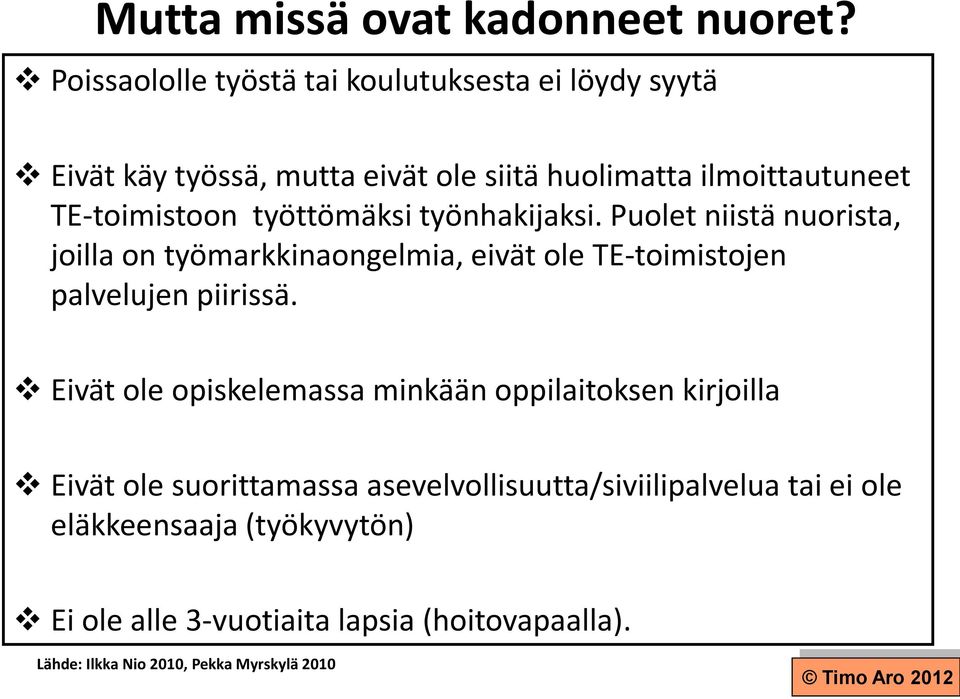 Mutta missä ovat kadonneet nuoret?

❖ Poissaololle työstä tai koulutuksesta ei löydy syytä

❖ Eivät käy työssä, mutta eivät ole siitä huolimatta ilmoittautuneet TE-toimistoon työttömäksi työnhakijaksi. Puolet niistä nuorista, joilla on työmarkkinaongelmia, eivät ole TE-toimistojen palvelujen piirissä.

❖ Eivät ole opiskelemassa minkään oppilaitoksen kirjoilla

❖ Eivät ole suorittamassa asevelvollisuutta/siviilipalvelua tai ei ole eläkkeensaaja (työkyvytön)

❖ Ei ole alle 3-vuotiaita lapsia (hoitovapaalla).

Lähde: Ilkka Nio 2010, Pekka Myrskylä 2010

© Timo Aro 2012